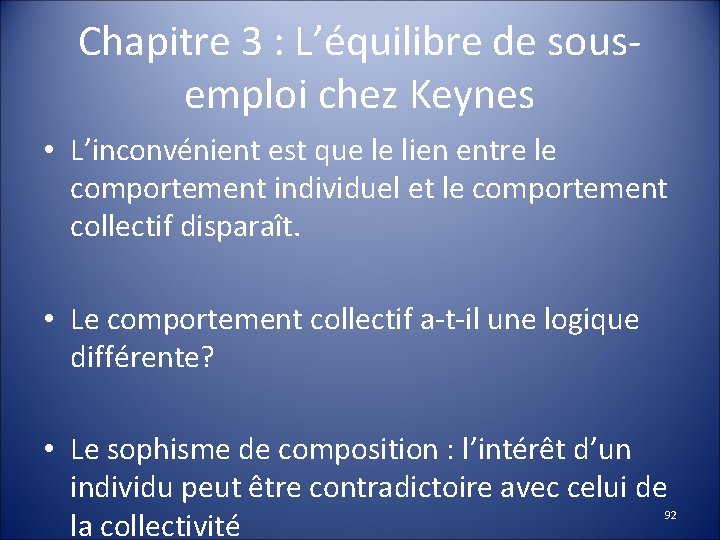 Chapitre 3 : L’équilibre de sous-emploi chez Keynes

• L’inconvénient est que le lien entre le comportement individuel et le comportement collectif disparaît.

• Le comportement collectif a-t-il une logique différente?

• Le sophisme de composition : l’intérêt d’un individu peut être contradictoire avec celui de la collectivité

92